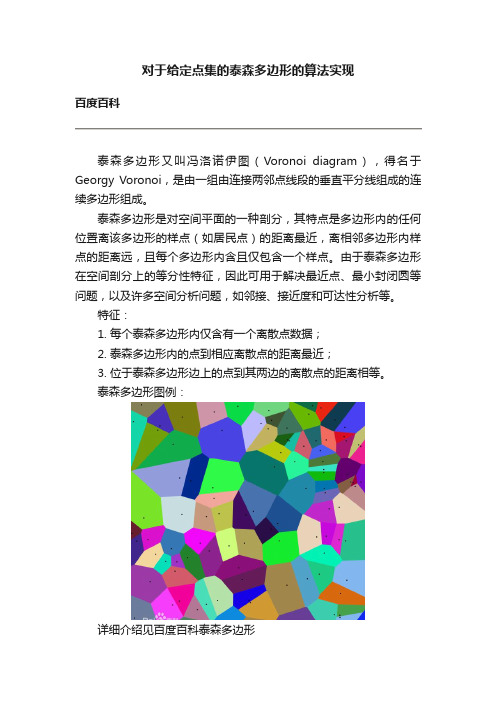 对于给定点集的泰森多边形的算法实现

百度百科

泰森多边形又叫冯洛诺伊图（Voronoi diagram），得名于Georgy Voronoi，是由一组由连接两邻点线段的垂直平分线组成的连续多边形组成。

泰森多边形是对空间平面的一种剖分，其特点是多边形内的任何位置离该多边形的样点（如居民点）的距离最近，离相邻多边形内样点的距离远，且每个多边形内含且仅包含一个样点。由于泰森多边形在空间剖分上的等分性特征，因此可用于解决最近点、最小封闭圆等问题，以及许多空间分析问题，如邻接、接近度和可达性分析等。

特征：

1. 每个泰森多边形内仅含有一个离散点数据；

2. 泰森多边形内的点到相应离散点的距离最近；

3. 位于泰森多边形边上的点到其两边的离散点的距离相等。

泰森多边形图例：

详细介绍见百度百科泰森多边形